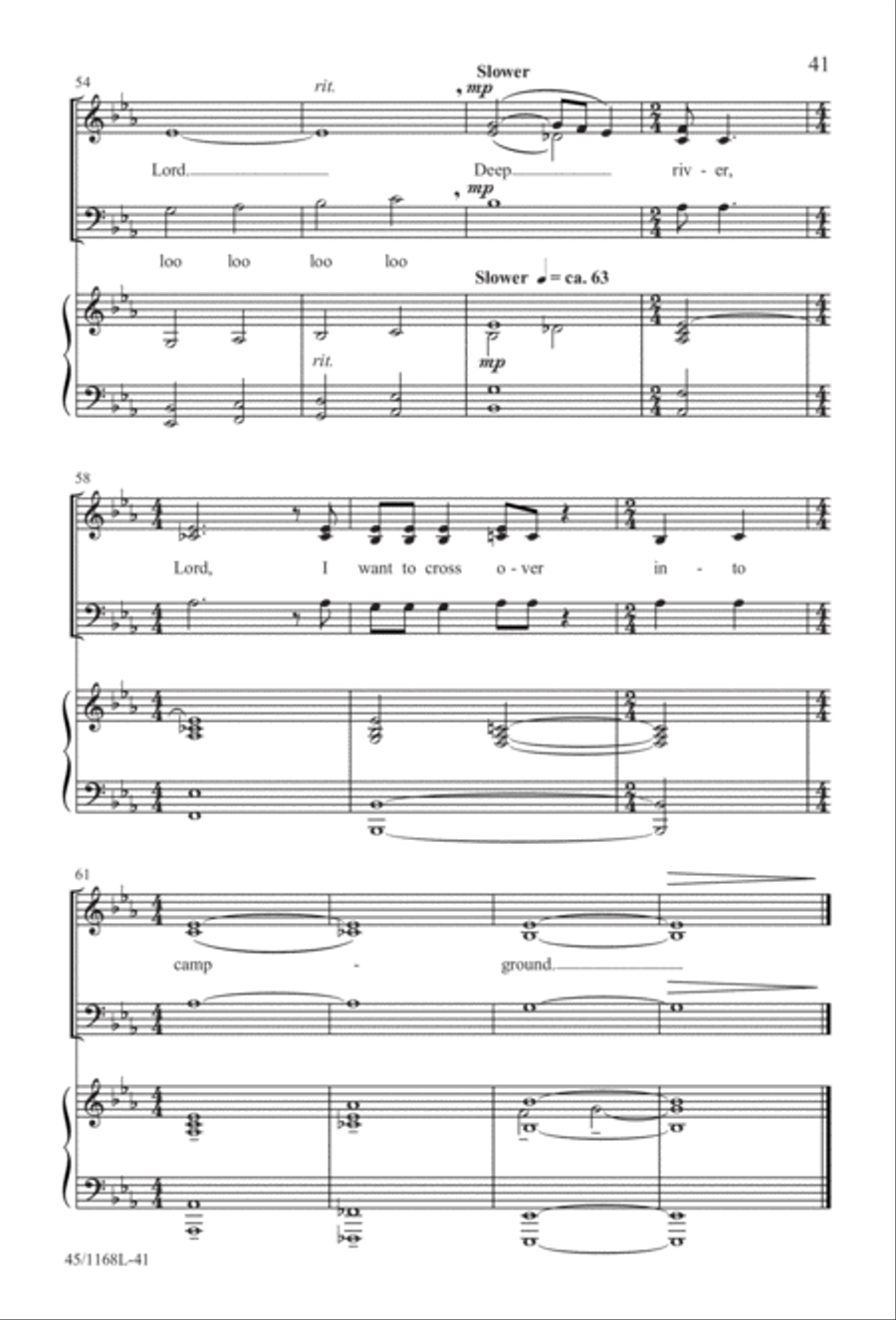 41

54

rit.

Slower

mp

Lord. Deep riv - er,

mp

loo loo loo loo

Slower ♩ = ca. 63

rit.

mp

58

Lord, I want to cross o - ver in - to

61

camp - ground.

45/1168L-41